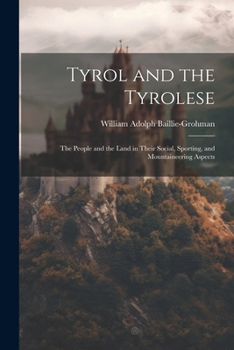 Tyrol and the Tyrolese

William Adolph Baillie-Grohman

The People and the Land in Their Social, Sporting, and Mountaineering Aspects